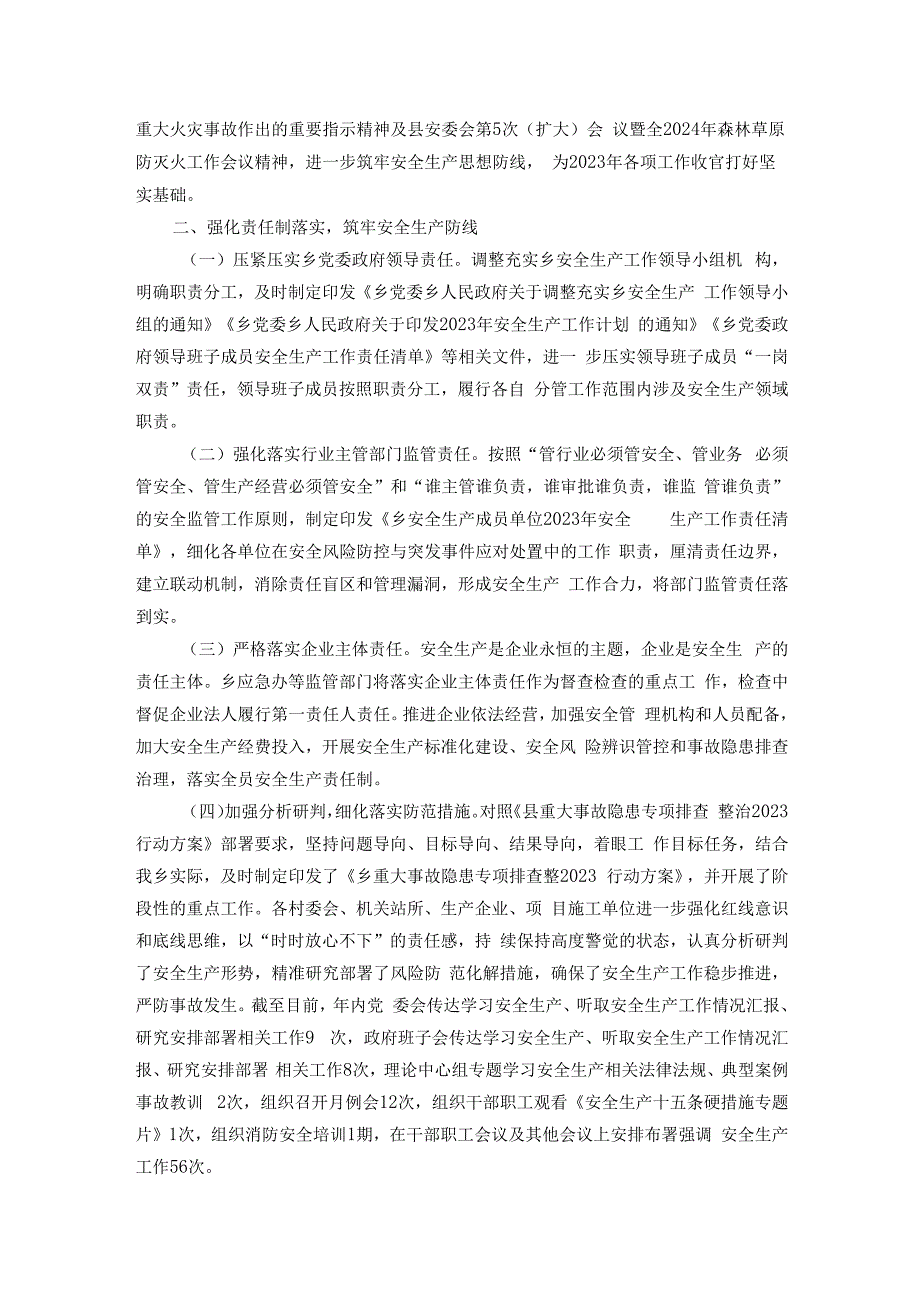 重大火灾事故作出的重要指示精神及县安委会第5次（扩大）会 议暨全2024年森林草原防灭火工作会议精神，进一步筑牢安全生产思想防线， 为2023年各项工作收官打好坚实基础。

二、强化责任制落实，筑牢安全生产防线

（一）压紧压实乡党委政府领导责任。调整充实乡安全生产工作领导小组机 构，明确职责分工，及时制定印发《乡党委乡人民政府关于调整充实乡安全生产 工作领导小组的通知》《乡党委乡人民政府关于印发2023年安全生产工作计划 的通知》《乡党委政府领导班子成员安全生产工作责任清单》等相关文件，进一 步压实领导班子成员“一岗双责”责任，领导班子成员按照职责分工，履行各自 分管工作范围内涉及安全生产领域职责。

（二）强化落实行业主管部门监管责任。按照“管行业必须管安全、管业务 必须管安全、管生产经营必须管安全”和“谁主管谁负责，谁审批谁负责，谁监 管谁负责”的安全监管工作原则，制定印发《乡安全生产成员单位2023年安全 生产工作责任清单》，细化各单位在安全风险防控与突发事件应对处置中的工作 职责，厘清责任边界，建立联动机制，消除责任盲区和管理漏洞，形成安全生产 工作合力，将部门监管责任落到实。

（三）严格落实企业主体责任。安全生产是企业永恒的主题，企业是安全生 产的责任主体。乡应急办等监管部门将落实企业主体责任作为督查检查的重点工 作，检查中督促企业法人履行第一责任人责任。推进企业依法经营，加强安全管 理机构和人员配备，加大安全生产经费投入，开展安全生产标准化建设、安全风 险辨识管控和事故隐患排查治理，落实全员安全生产责任制。

(四)加强分析研判，细化落实防范措施。对照《县重大事故隐患专项排查 整治2023行动方案》部署要求，坚持问题导向、目标导向、结果导向，着眼工 作目标任务，结合我乡实际，及时制定印发了《乡重大事故隐患专项排查整2023 行动方案》，并开展了阶段性的重点工作。各村委会、机关站所、生产企业、项 目施工单位进一步强化红线意识和底线思维，以“时时放心不下”的责任感，持 续保持高度警觉的状态，认真分析研判了安全生产形势，精准研究部署了风险防 范化解措施，确保了安全生产工作稳步推进，严防事故发生。截至目前，年内党 委会传达学习安全生产、听取安全生产工作情况汇报、研究安排部署相关工作9 次，政府班子会传达学习安全生产、听取安全生产工作情况汇报、研究安排部署 相关工作8次，理论中心组专题学习安全生产相关法律法规、典型案例事故教训 2次，组织召开月例会12次，组织干部职工观看《安全生产十五条硬措施专题片》1次，组织消防安全培训1期，在干部职工会议及其他会议上安排布署强调 安全生产工作56次。